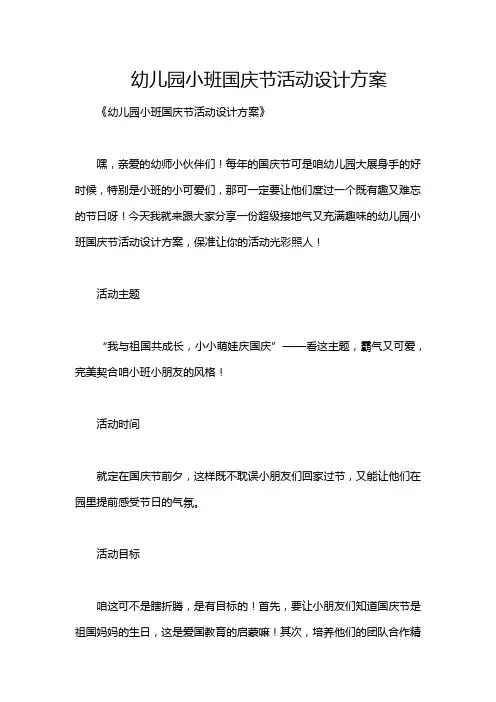 幼儿园小班国庆节活动设计方案

《幼儿园小班国庆节活动设计方案》

嘿，亲爱的幼师小伙伴们！每年的国庆节可是咱幼儿园大展身手的好时候，特别是小班的小可爱们，那可一定要让他们度过一个既有趣又难忘的节日呀！今天我就来跟大家分享一份超级接地气又充满趣味的幼儿园小班国庆节活动设计方案，保准让你的活动光彩照人！

活动主题

“我与祖国共成长，小小萌娃庆国庆”——看这主题，霸气又可爱，完美契合咱小班小朋友的风格！

活动时间

就定在国庆节前夕，这样既不耽误小朋友们回家过节，又能让他们在园里提前感受节日的气氛。

活动目标

咱这可不是瞎折腾，是有目标的！首先，要让小朋友们知道国庆节是祖国妈妈的生日，这是爱国教育的启蒙嘛！其次，培养他们的团队合作精